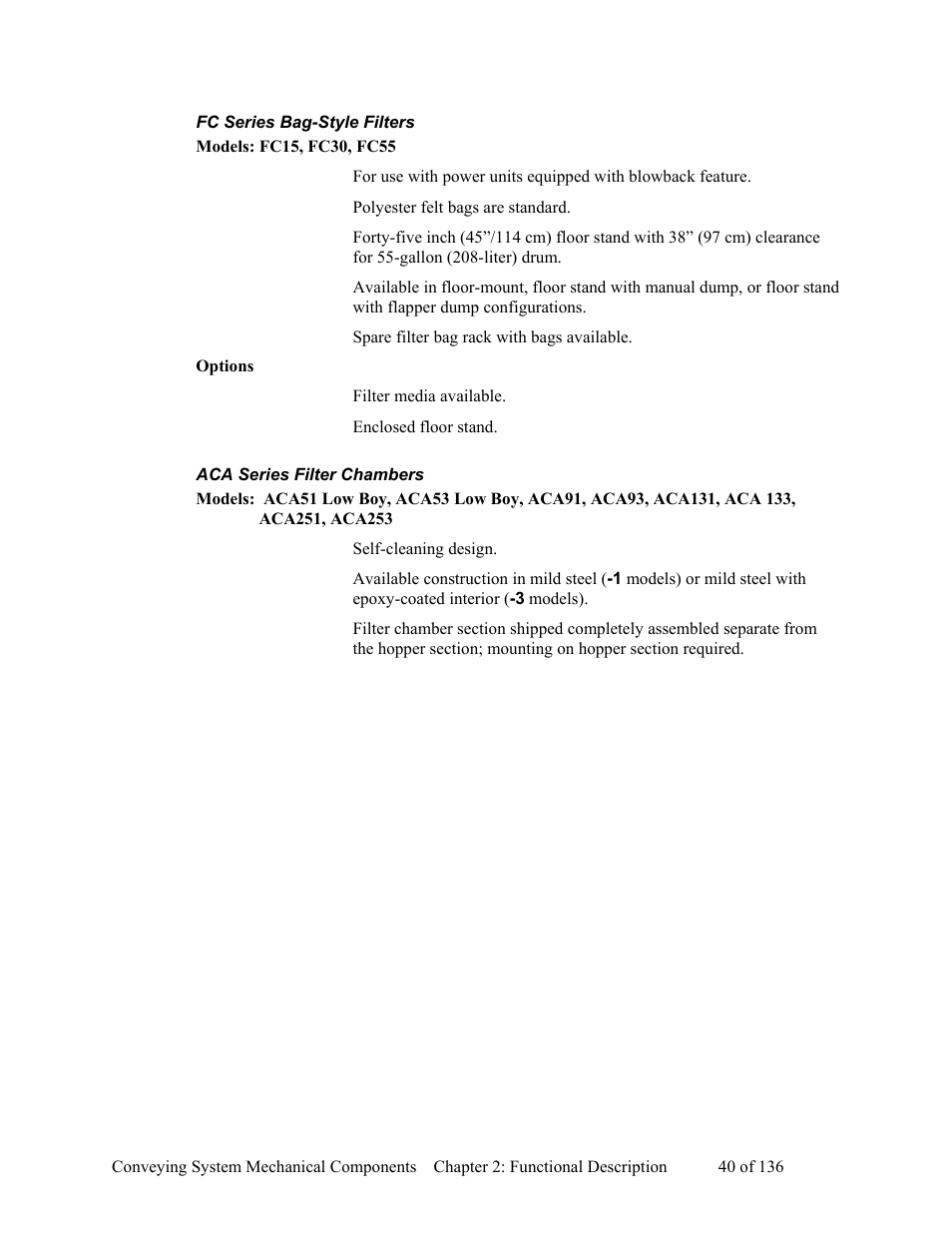 FC Series Bag-Style Filters

Models: FC15, FC30, FC55

For use with power units equipped with blowback feature.

Polyester felt bags are standard.

Forty-five inch (45”/114 cm) floor stand with 38” (97 cm) clearance for 55-gallon (208-liter) drum.

Available in floor-mount, floor stand with manual dump, or floor stand with flapper dump configurations.

Spare filter bag rack with bags available.

Options

Filter media available.

Enclosed floor stand.

ACA Series Filter Chambers

Models: ACA51 Low Boy, ACA53 Low Boy, ACA91, ACA93, ACA131, ACA 133, ACA251, ACA253

Self-cleaning design.

Available construction in mild steel (-1 models) or mild steel with epoxy-coated interior (-3 models).

Filter chamber section shipped completely assembled separate from the hopper section; mounting on hopper section required.

Conveying System Mechanical Components Chapter 2: Functional Description 40 of 136